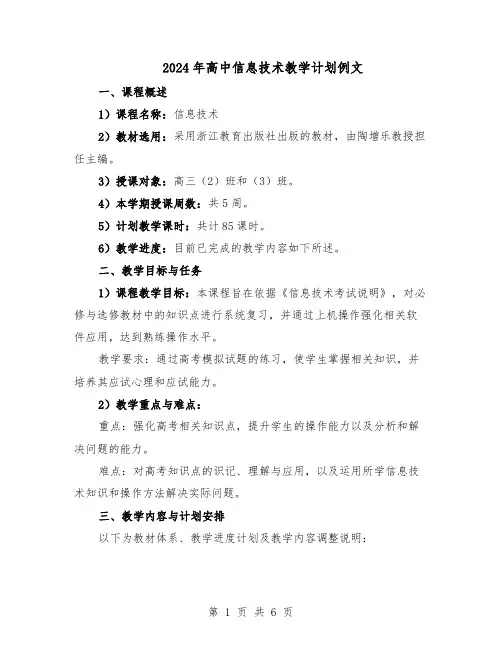 2024年高中信息技术教学计划例文

一、课程概述

1）课程名称：信息技术

2）教材选用：采用浙江教育出版社出版的教材，由陶增乐教授担任主编。

3）授课对象：高三（2）班和（3）班。

4）本学期授课周数：共5周。

5）计划教学课时：共计85课时。

6）教学进度：目前已完成的教学内容如下所述。

二、教学目标与任务

1）课程教学目标：本课程旨在依据《信息技术考试说明》，对必修与选修教材中的知识点进行系统复习，并通过上机操作强化相关软件应用，达到熟练操作水平。

教学要求：通过高考模拟试题的练习，使学生掌握相关知识，并培养其应试心理和应试能力。

2）教学重点与难点：

重点：强化高考相关知识点，提升学生的操作能力以及分析和解决问题的能力。

难点：对高考知识点的识记、理解与应用，以及运用所学信息技术知识和操作方法解决实际问题。

三、教学内容与计划安排

以下为教材体系、教学进度计划及教学内容调整说明：

第 1 页 共 6 页